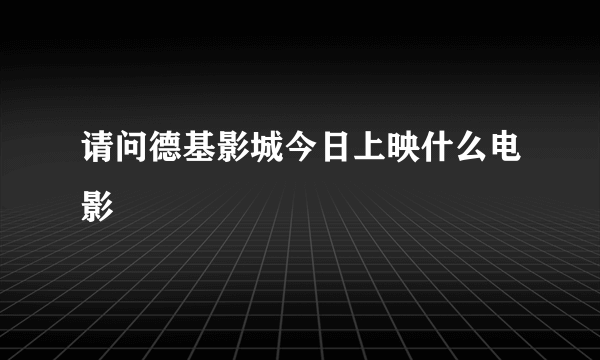 请问德基影城今日上映什么电影